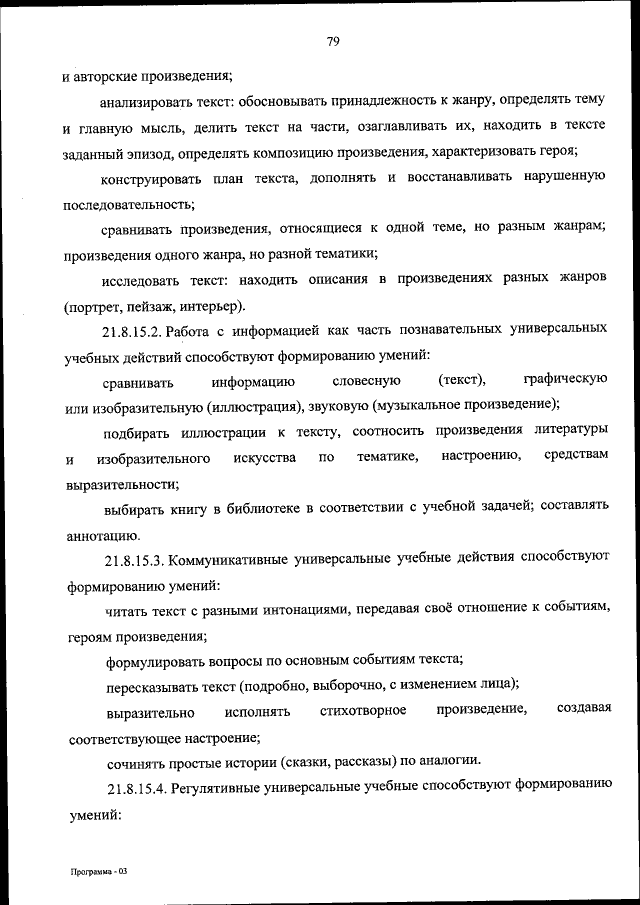 79

и авторские произведения;

анализировать текст: обосновывать принадлежность к жанру, определять тему и главную мысль, делить текст на части, озаглавливать их, находить в тексте заданный эпизод, определять композицию произведения, характеризовать героя;

конструировать план текста, дополнять и восстанавливать нарушенную последовательность;

сравнивать произведения, относящиеся к одной теме, но разным жанрам; произведения одного жанра, но разной тематики;

исследовать текст: находить описания в произведениях разных жанров (портрет, пейзаж, интерьер).

21.8.15.2. Работа с информацией как часть познавательных универсальных учебных действий способствуют формированию умений:

сравнивать информацию словесную (текст), графическую или изобразительную (иллюстрация), звуковую (музыкальное произведение);

подбирать иллюстрации к тексту, соотносить произведения литературы и изобразительного искусства по тематике, настроению, средствам выразительности;

выбирать книгу в библиотеке в соответствии с учебной задачей; составлять аннотацию.

21.8.15.3. Коммуникативные универсальные учебные действия способствуют формированию умений:

читать текст с разными интонациями, передавая своё отношение к событиям, героям произведения;

формулировать вопросы по основным событиям текста;

пересказывать текст (подробно, выборочно, с изменением лица);

выразительно исполнять стихотворное произведение, создавая соответствующее настроение;

сочинять простые истории (сказки, рассказы) по аналогии.

21.8.15.4. Регулятивные универсальные учебные способствуют формированию умений:

Программа - 03